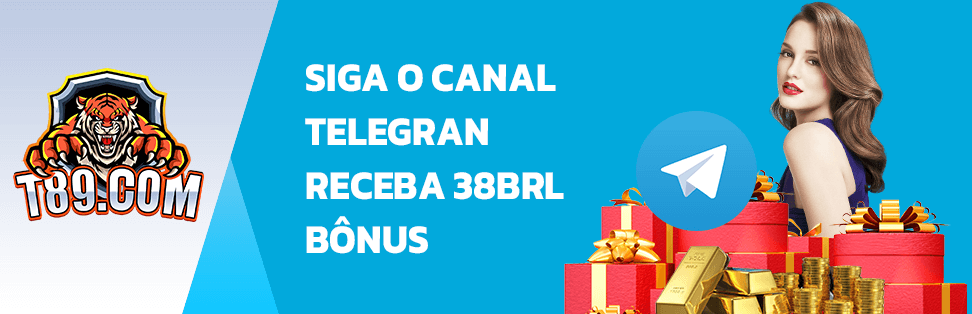 T89.COM

SIGA O CANAL TELEGRAN RECEBA 38BRL BÔNUS